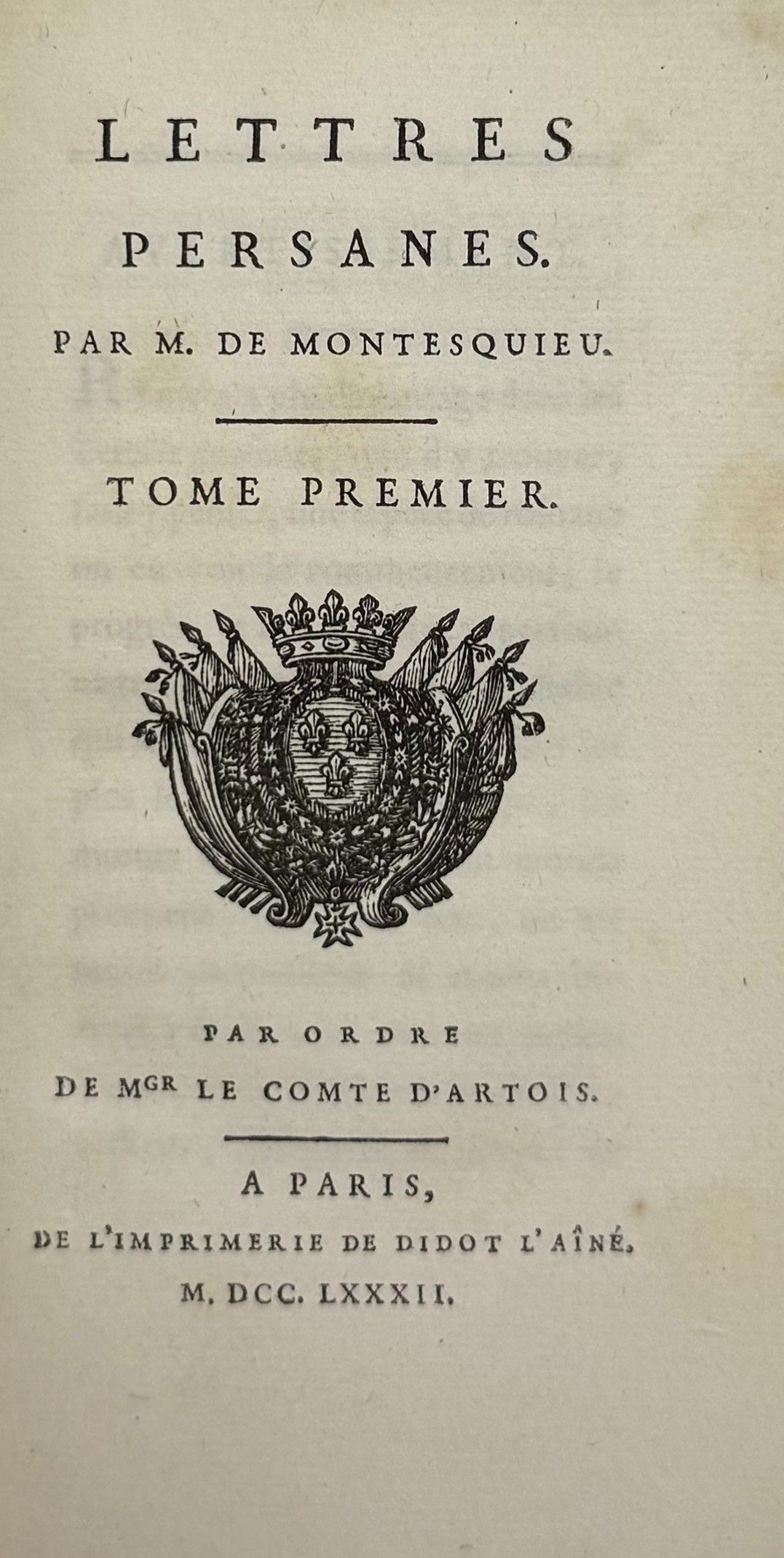 LETTRES PERSANES.

PAR M. DE MONTESQUIEU.

TOME PREMIER.

PAR ORDRE
DE MGR LE COMTE D'ARTOIS.

A PARIS,
DE L'IMPRIMERIE DE DIDOT L'AÎNÉ.
M. DCC. LXXXII.